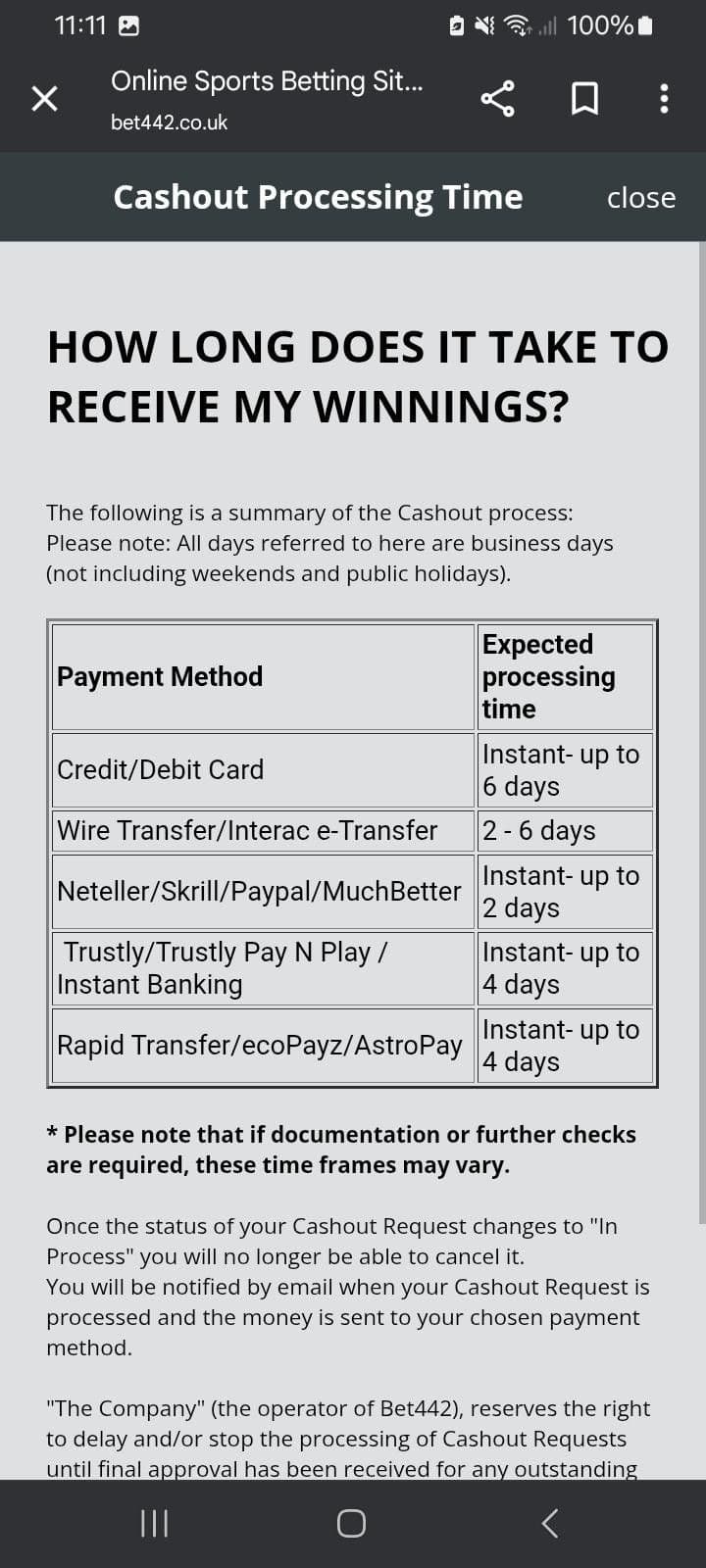 11:11 100%

Online Sports Betting Sit...
bet442.co.uk

Cashout Processing Time close

HOW LONG DOES IT TAKE TO RECEIVE MY WINNINGS?

The following is a summary of the Cashout process:
Please note: All days referred to here are business days (not including weekends and public holidays).

| Payment Method | Expected processing time |
|---|---|
| Credit/Debit Card | Instant- up to 6 days |
| Wire Transfer/Interac e-Transfer | 2 - 6 days |
| Neteller/Skrill/Paypal/MuchBetter | Instant- up to 2 days |
| Trustly/Trustly Pay N Play / Instant Banking | Instant- up to 4 days |
| Rapid Transfer/ecoPayz/AstroPay | Instant- up to 4 days |

* Please note that if documentation or further checks are required, these time frames may vary.

Once the status of your Cashout Request changes to "In Process" you will no longer be able to cancel it.
You will be notified by email when your Cashout Request is processed and the money is sent to your chosen payment method.

"The Company" (the operator of Bet442), reserves the right to delay and/or stop the processing of Cashout Requests until final approval has been received for any outstanding